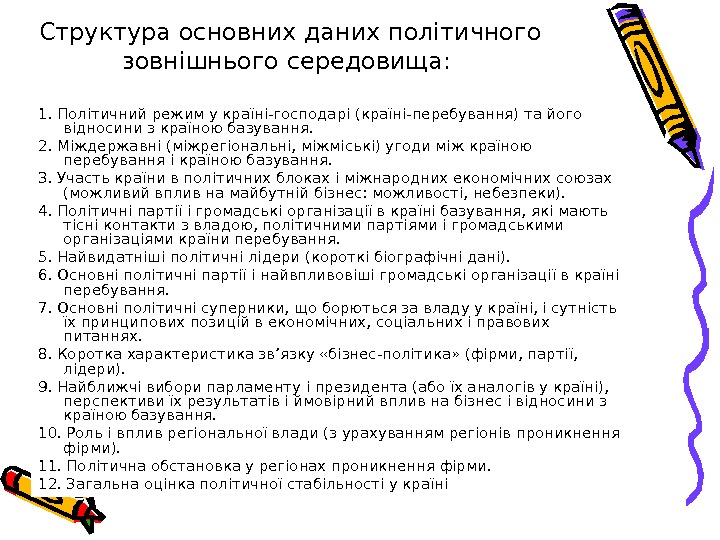 Структура основних даних політичного зовнішнього середовища:

1. Політичний режим у країні-господарі (країні-перебування) та його відносини з країною базування.
2. Міждержавні (міжрегіональні, міжміські) угоди між країною перебування і країною базування.
3. Участь країни в політичних блоках і міжнародних економічних союзах (можливий вплив на майбутній бізнес: можливості, небезпеки).
4. Політичні партії і громадські організації в країні базування, які мають тісні контакти з владою, політичними партіями і громадськими організаціями країни перебування.
5. Найвидатніші політичні лідери (короткі біографічні дані).
6. Основні політичні партії і найвпливовіші громадські організації в країні перебування.
7. Основні політичні суперники, що борються за владу у країні, і сутність їх принципових позицій в економічних, соціальних і правових питаннях.
8. Коротка характеристика зв’язку «бізнес-політика» (фірми, партії, лідери).
9. Найближчі вибори парламенту і президента (або їх аналогів у країні), перспективи їх результатів і ймовірний вплив на бізнес і відносини з країною базування.
10. Роль і вплив регіональної влади (з урахуванням регіонів проникнення фірми).
11. Політична обстановка у регіонах проникнення фірми.
12. Загальна оцінка політичної стабільності у країні